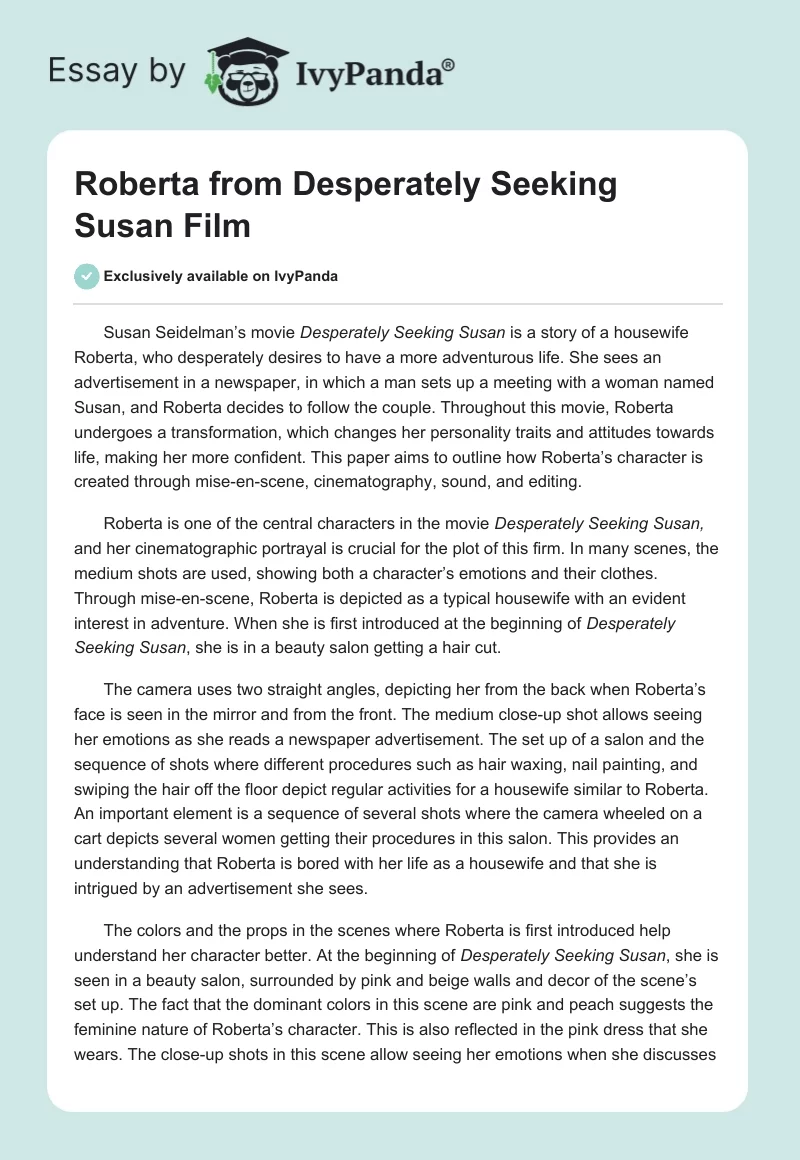 Essay by IvyPanda®

Roberta from Desperately Seeking Susan Film

Exclusively available on IvyPanda

Susan Seidelman's movie Desperately Seeking Susan is a story of a housewife Roberta, who desperately desires to have a more adventurous life. She sees an advertisement in a newspaper, in which a man sets up a meeting with a woman named Susan, and Roberta decides to follow the couple. Throughout this movie, Roberta undergoes a transformation, which changes her personality traits and attitudes towards life, making her more confident. This paper aims to outline how Roberta's character is created through mise-en-scene, cinematography, sound, and editing.

Roberta is one of the central characters in the movie Desperately Seeking Susan, and her cinematographic portrayal is crucial for the plot of this firm. In many scenes, the medium shots are used, showing both a character's emotions and their clothes. Through mise-en-scene, Roberta is depicted as a typical housewife with an evident interest in adventure. When she is first introduced at the beginning of Desperately Seeking Susan, she is in a beauty salon getting a hair cut.

The camera uses two straight angles, depicting her from the back when Roberta's face is seen in the mirror and from the front. The medium close-up shot allows seeing her emotions as she reads a newspaper advertisement. The set up of a salon and the sequence of shots where different procedures such as hair waxing, nail painting, and swiping the hair off the floor depict regular activities for a housewife similar to Roberta. An important element is a sequence of several shots where the camera wheeled on a cart depicts several women getting their procedures in this salon. This provides an understanding that Roberta is bored with her life as a housewife and that she is intrigued by an advertisement she sees.

The colors and the props in the scenes where Roberta is first introduced help understand her character better. At the beginning of Desperately Seeking Susan, she is seen in a beauty salon, surrounded by pink and beige walls and decor of the scene's set up. The fact that the dominant colors in this scene are pink and peach suggests the feminine nature of Roberta's character. This is also reflected in the pink dress that she wears. The close-up shots in this scene allow seeing her emotions when she discusses